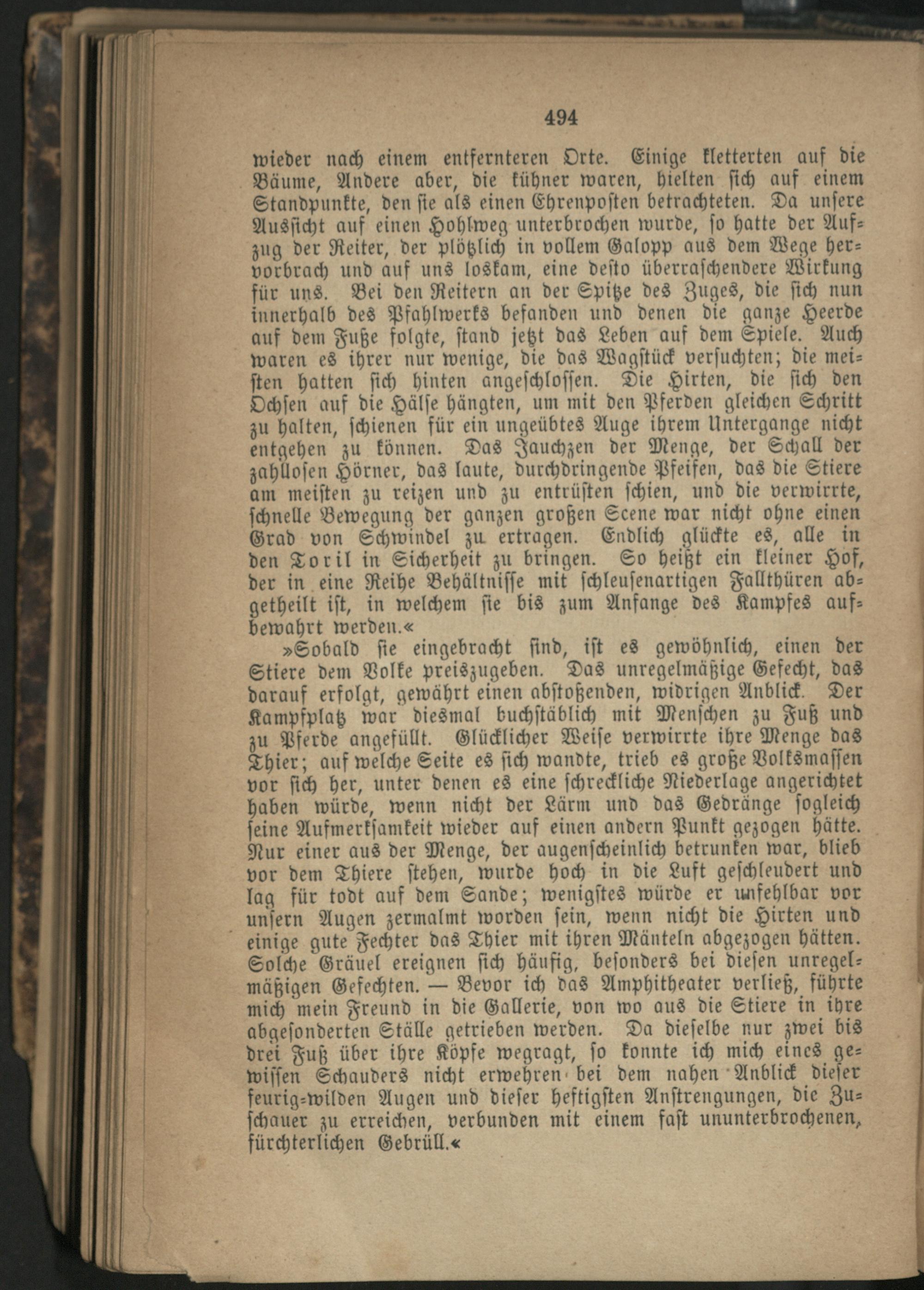 494

wieder nach einem entfernteren Orte. Einige kletterten auf die Bäume, Andere aber, die kühner waren, hielten sich auf einem Standpunkte, den sie als einen Ehrenposten betrachteten. Da unsere Aussicht auf einen Hohlweg unterbrochen wurde, so hatte der Aufzug der Reiter, der plötzlich in vollem Galopp aus dem Wege hervorbrach und auf uns loskam, eine desto überraschendere Wirkung für uns. Bei den Reitern an der Spitze des Zuges, die sich nun innerhalb des Pfahlwerks befanden und denen die ganze Heerde auf dem Fuße folgte, stand jetzt das Leben auf dem Spiele. Auch waren es ihrer nur wenige, die das Wagstück versuchten; die meisten hatten sich hinten angeschlossen. Die Hirten, die sich den Ochsen auf die Hälse hängten, um mit den Pferden gleichen Schritt zu halten, schienen für ein ungeübtes Auge ihrem Untergange nicht entgehen zu können. Das Jauchzen der Menge, der Schall der zahllosen Hörner, das laute, durchdringende Pfeifen, das die Stiere am meisten zu reizen und zu entrüsten schien, und die verwirrte, schnelle Bewegung der ganzen großen Scene war nicht ohne einen Grad von Schwindel zu ertragen. Endlich glückte es, alle in den Toril in Sicherheit zu bringen. So heißt ein kleiner Hof, der in eine Reihe Behältnisse mit schleusenartigen Fallthüren abgetheilt ist, in welchem sie bis zum Anfange des Kampfes aufbewahrt werden.«

»Sobald sie eingebracht sind, ist es gewöhnlich, einen der Stiere dem Volke preiszugeben. Das unregelmäßige Gefecht, das darauf erfolgt, gewährt einen abstoßenden, widrigen Anblick. Der Kampfplatz war diesmal buchstäblich mit Menschen zu Fuß und zu Pferde angefüllt. Glücklicher Weise verwirrte ihre Menge das Thier; auf welche Seite es sich wandte, trieb es große Volksmassen vor sich her, unter denen es eine schreckliche Niederlage angerichtet haben würde, wenn nicht der Lärm und das Gedränge sogleich seine Aufmerksamkeit wieder auf einen andern Punkt gezogen hätte. Nur einer aus der Menge, der augenscheinlich betrunken war, blieb vor dem Thiere stehen, wurde hoch in die Luft geschleudert und lag für todt auf dem Sande; wenigstes würde er unfehlbar vor unsern Augen zermalmt worden sein, wenn nicht die Hirten und einige gute Fechter das Thier mit ihren Mänteln abgezogen hätten. Solche Gräuel ereignen sich häufig, besonders bei diesen unregelmäßigen Gefechten. — Bevor ich das Amphitheater verließ, führte mich mein Freund in die Gallerie, von wo aus die Stiere in ihre abgesonderten Ställe getrieben werden. Da dieselbe nur zwei bis drei Fuß über ihre Köpfe wegragt, so konnte ich mich eines gewissen Schauders nicht erwehren bei dem nahen Anblick dieser feurig-wilden Augen und dieser heftigsten Anstrengungen, die Zuschauer zu erreichen, verbunden mit einem fast ununterbrochenen, fürchterlichen Gebrüll.«